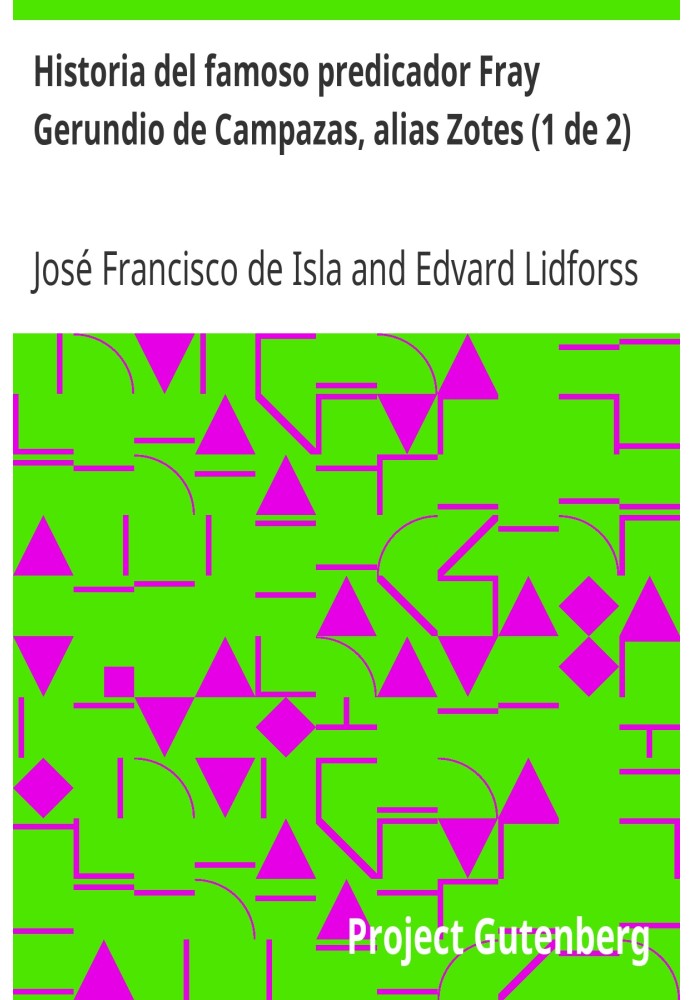 Historia del famoso predicador Fray Gerundio de Campazas, alias Zotes (1 de 2)

José Francisco de Isla and Edvard Lidforss

Project Gutenberg